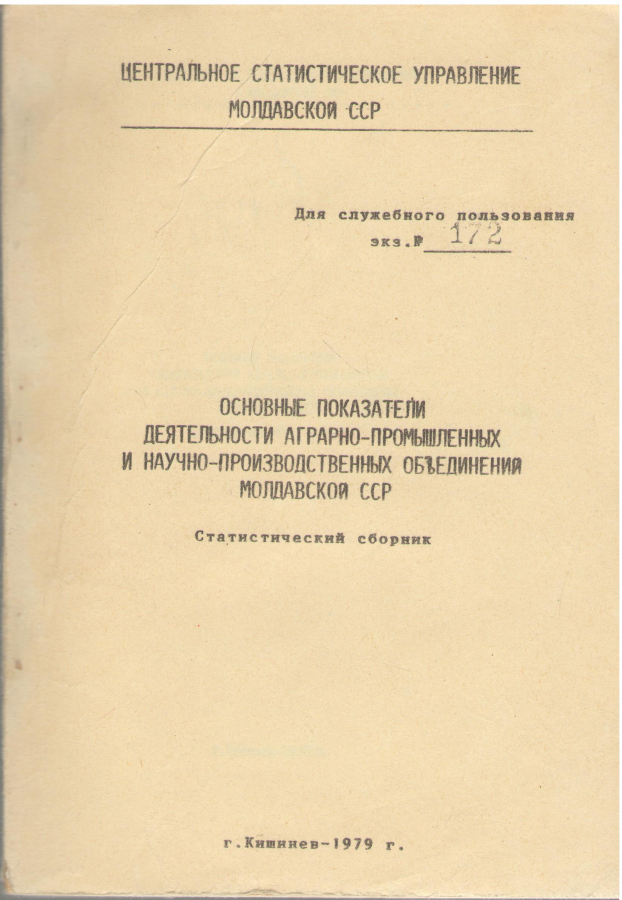 ЦЕНТРАЛЬНОЕ СТАТИСТИЧЕСКОЕ УПРАВЛЕНИЕ
МОЛДАВСКОЙ ССР

Для служебного пользования
экз.№ 172

ОСНОВНЫЕ ПОКАЗАТЕЛИ
ДЕЯТЕЛЬНОСТИ АГРАРНО-ПРОМЫШЛЕННЫХ
И НАУЧНО-ПРОИЗВОДСТВЕННЫХ ОБЪЕДИНЕНИЙ
МОЛДАВСКОЙ ССР

Статистический сборник

г.Кишинев-1979 г.